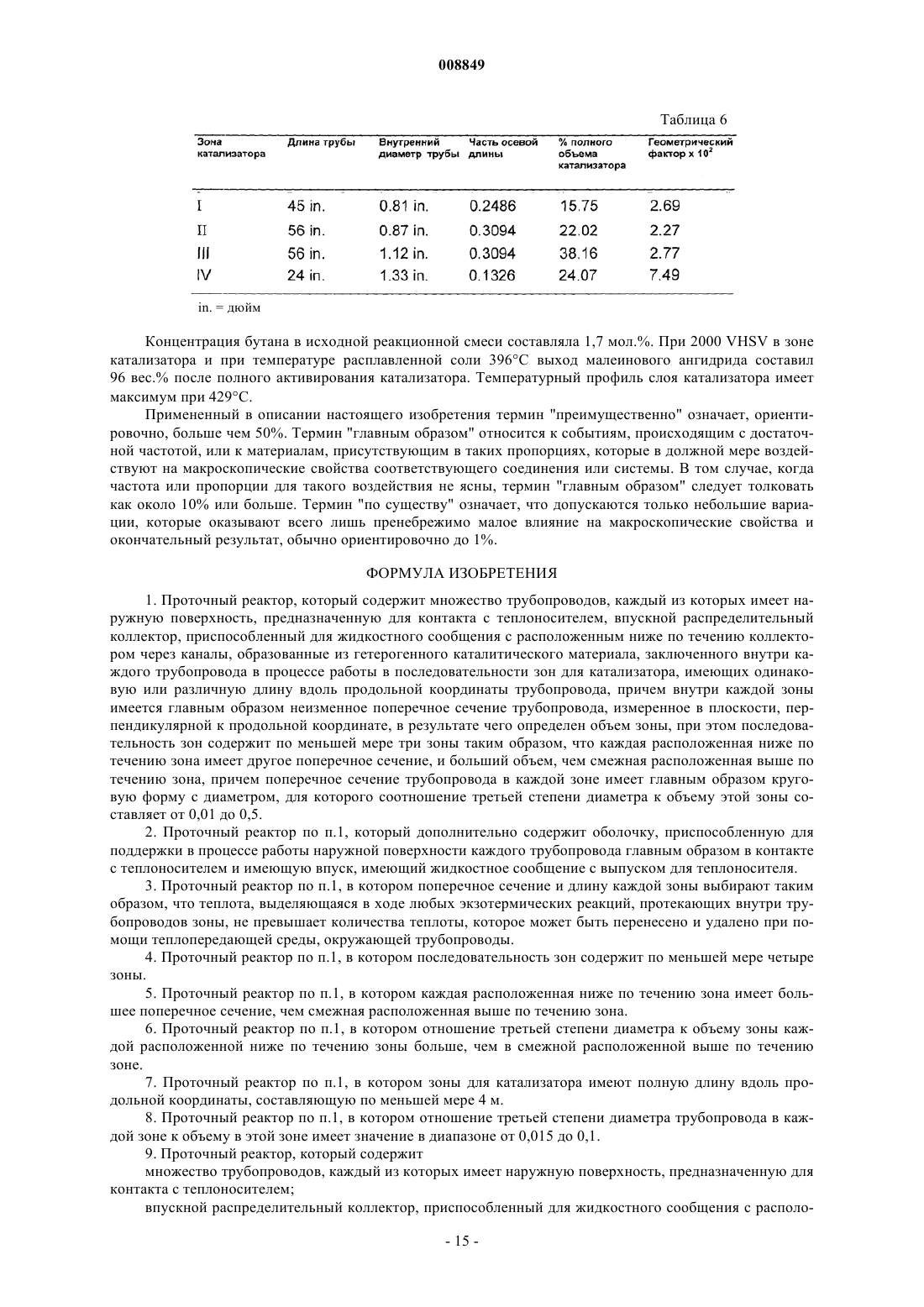 008849

Таблица 6

| Зона катализатора | Длина трубы | Внутренний диаметр трубы | Часть осевой длины | % полного объема катализатора | Геометрический фактор x $10^2$ |
|---|---|---|---|---|---|
| I | 45 in. | 0.81 in. | 0.2486 | 15.75 | 2.69 |
| II | 56 in. | 0.87 in. | 0.3094 | 22.02 | 2.27 |
| III | 56 in. | 1.12 in. | 0.3094 | 38.16 | 2.77 |
| IV | 24 in. | 1.33 in. | 0.1326 | 24.07 | 7.49 |

in. = дюйм

Концентрация бутана в исходной реакционной смеси составляла 1,7 мол.%. При 2000 VHSV в зоне катализатора и при температуре расплавленной соли 396°C выход малеинового ангидрида составил 96 вес.% после полного активирования катализатора. Температурный профиль слоя катализатора имеет максимум при 429°C.

Примененный в описании настоящего изобретения термин "преимущественно" означает, ориентировочно, больше чем 50%. Термин "главным образом" относится к событиям, происходящим с достаточной частотой, или к материалам, присутствующим в таких пропорциях, которые в должной мере воздействуют на макроскопические свойства соответствующего соединения или системы. В том случае, когда частота или пропорции для такого воздействия не ясны, термин "главным образом" следует толковать как около 10% или больше. Термин "по существу" означает, что допускаются только небольшие вариации, которые оказывают всего лишь пренебрежимо малое влияние на макроскопические свойства и окончательный результат, обычно ориентировочно до 1%.

ФОРМУЛА ИЗОБРЕТЕНИЯ

1. Проточный реактор, который содержит множество трубопроводов, каждый из которых имеет наружную поверхность, предназначенную для контакта с теплоносителем, впускной распределительный коллектор, приспособленный для жидкостного сообщения с расположенным ниже по течению коллектором через каналы, образованные из гетерогенного каталитического материала, заключенного внутри каждого трубопровода в процессе работы в последовательности зон для катализатора, имеющих одинаковую или различную длину вдоль продольной координаты трубопровода, причем внутри каждой зоны имеется главным образом неизменное поперечное сечение трубопровода, измеренное в плоскости, перпендикулярной к продольной координате, в результате чего определен объем зоны, при этом последовательность зон содержит по меньшей мере три зоны таким образом, что каждая расположенная ниже по течению зона имеет другое поперечное сечение, и больший объем, чем смежная расположенная выше по течению зона, причем поперечное сечение трубопровода в каждой зоне имеет главным образом круговую форму с диаметром, для которого соотношение третьей степени диаметра к объему этой зоны составляет от 0,01 до 0,5.

2. Проточный реактор по п.1, который дополнительно содержит оболочку, приспособленную для поддержки в процессе работы наружной поверхности каждого трубопровода главным образом в контакте с теплоносителем и имеющую впуск, имеющий жидкостное сообщение с выпуском для теплоносителя.

3. Проточный реактор по п.1, в котором поперечное сечение и длину каждой зоны выбирают таким образом, что теплота, выделяющаяся в ходе любых экзотермических реакций, протекающих внутри трубопроводов зоны, не превышает количества теплоты, которое может быть перенесено и удалено при помощи теплопередающей среды, окружающей трубопроводы.

4. Проточный реактор по п.1, в котором последовательность зон содержит по меньшей мере четыре зоны.

5. Проточный реактор по п.1, в котором каждая расположенная ниже по течению зона имеет большее поперечное сечение, чем смежная расположенная выше по течению зона.

6. Проточный реактор по п.1, в котором отношение третьей степени диаметра к объему зоны каждой расположенной ниже по течению зоны больше, чем в смежной расположенной выше по течению зоне.

7. Проточный реактор по п.1, в котором зоны для катализатора имеют полную длину вдоль продольной координаты, составляющую по меньшей мере 4 м.

8. Проточный реактор по п.1, в котором отношение третьей степени диаметра трубопровода в каждой зоне к объему в этой зоне имеет значение в диапазоне от 0,015 до 0,1.

9. Проточный реактор, который содержит

множество трубопроводов, каждый из которых имеет наружную поверхность, предназначенную для контакта с теплоносителем;

впускной распределительный коллектор, приспособленный для жидкостного сообщения с располо-

- 15 -